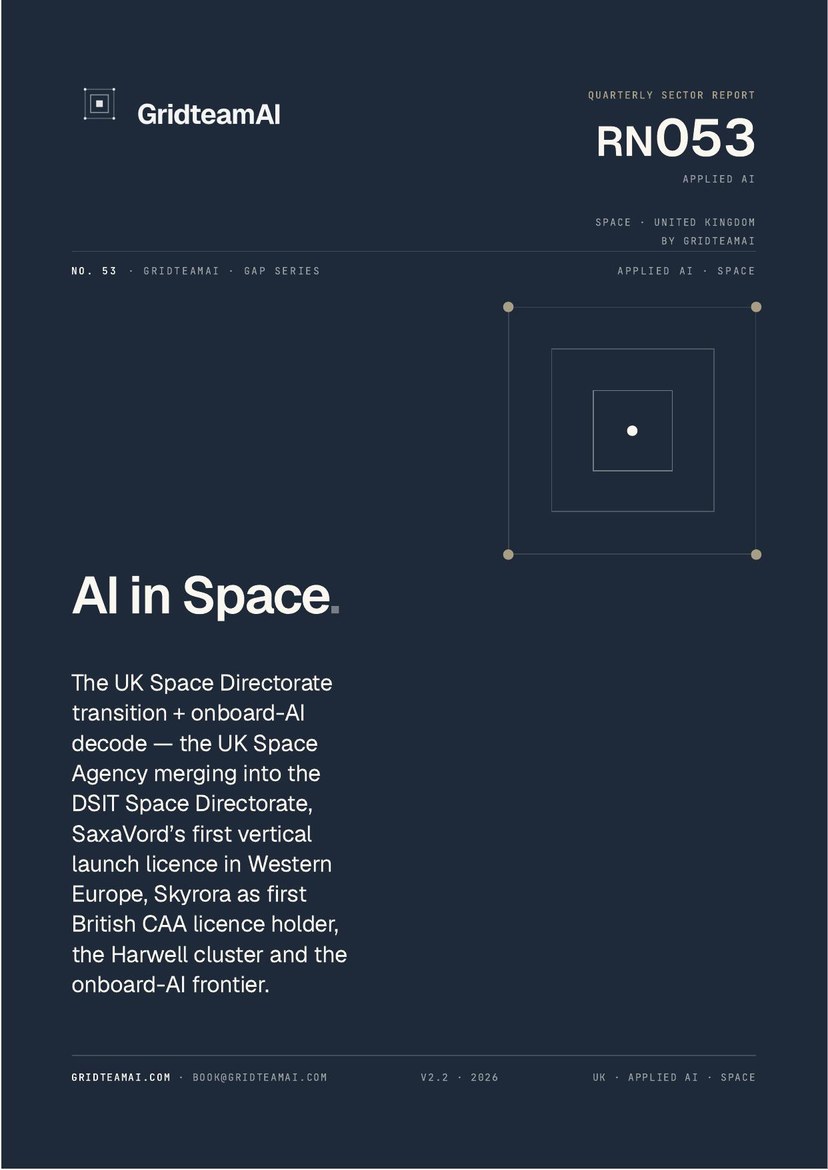 GridteamAI

QUARTERLY SECTOR REPORT

RN053

APPLIED AI

SPACE · UNITED KINGDOM
BY GRIDTEAMAI

NO. 53 · GRIDTEAMAI · GAP SERIES

APPLIED AI · SPACE

AI in Space.

The UK Space Directorate transition + onboard-AI decode — the UK Space Agency merging into the DSIT Space Directorate, SaxaVord's first vertical launch licence in Western Europe, Skyrora as first British CAA licence holder, the Harwell cluster and the onboard-AI frontier.

GRIDTEAMAI.COM · BOOK@GRIDTEAMAI.COM

V2.2 · 2026

UK · APPLIED AI · SPACE